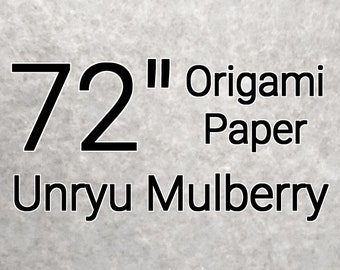 72" Origami Paper

Unryu Mulberry